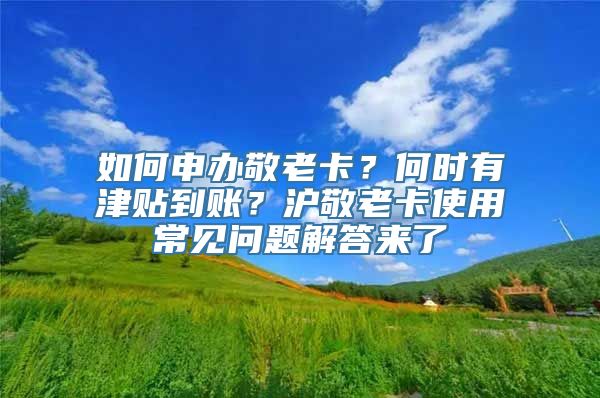 如何申办敬老卡？何时有津贴到账？沪敬老卡使用常见问题解答来了